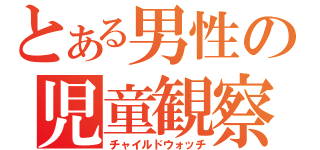 とある男性の
児童観察
チャイルドウォッチ